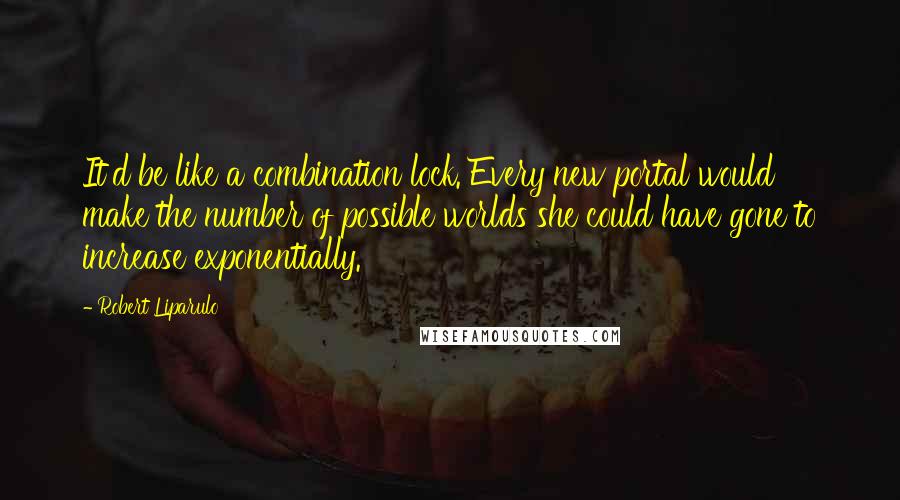 It'd be like a combination lock. Every new portal would make the number of possible worlds she could have gone to increase exponentially.

- Robert Liparulo

WISEFAMOUSQUOTES.COM